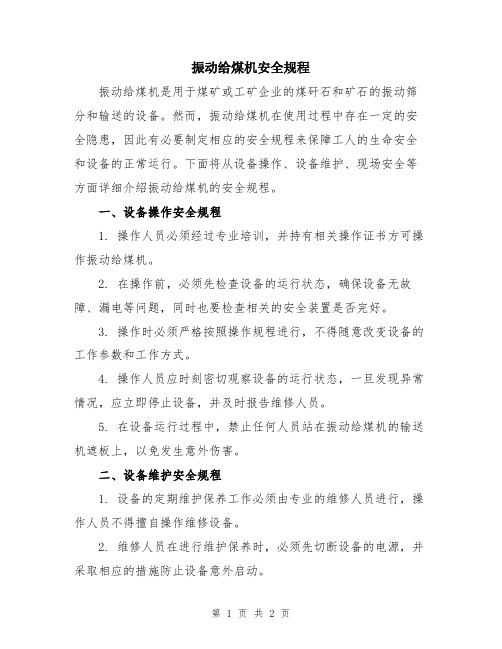 振动给煤机安全规程

振动给煤机是用于煤矿或工矿企业的煤矸石和矿石的振动筛分和输送的设备。然而，振动给煤机在使用过程中存在一定的安全隐患，因此有必要制定相应的安全规程来保障工人的生命安全和设备的正常运行。下面将从设备操作、设备维护、现场安全等方面详细介绍振动给煤机的安全规程。

一、设备操作安全规程

1. 操作人员必须经过专业培训，并持有相关操作证书方可操作振动给煤机。

2. 在操作前，必须先检查设备的运行状态，确保设备无故障、漏电等问题，同时也要检查相关的安全装置是否完好。

3. 操作时必须严格按照操作规程进行，不得随意改变设备的工作参数和工作方式。

4. 操作人员应时刻密切观察设备的运行状态，一旦发现异常情况，应立即停止设备，并及时报告维修人员。

5. 在设备运行过程中，禁止任何人员站在振动给煤机的输送机遮板上，以免发生意外伤害。

二、设备维护安全规程

1. 设备的定期维护保养工作必须由专业的维修人员进行，操作人员不得擅自操作维修设备。

2. 维修人员在进行维护保养时，必须先切断设备的电源，并采取相应的措施防止设备意外启动。

第 1 页 共 2 页